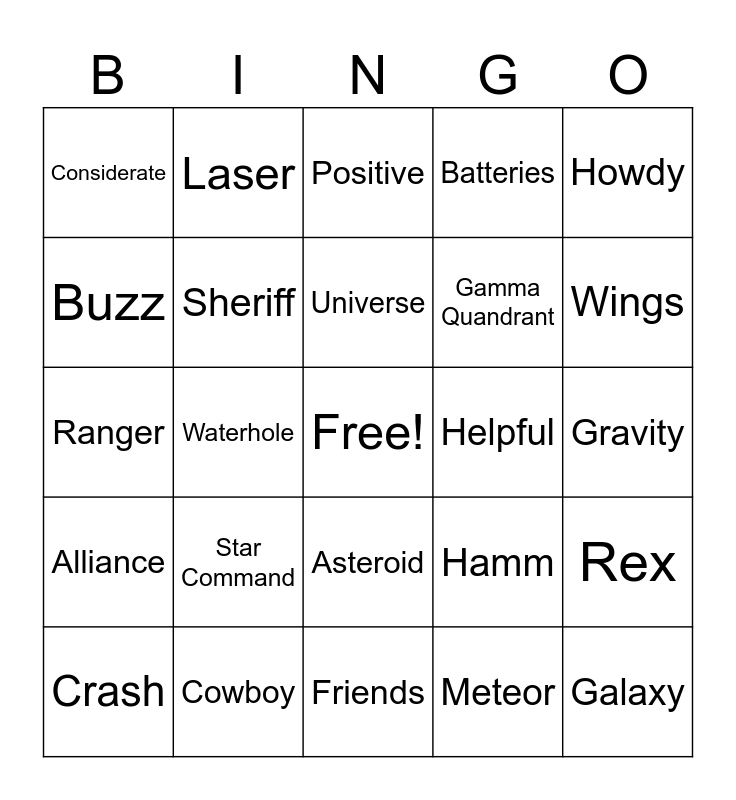 | B | I | N | G | O |
|---|---|---|---|---|
| Considerate | Laser | Positive | Batteries | Howdy |
| Buzz | Sheriff | Universe | Gamma Quandrant | Wings |
| Ranger | Waterhole | Free! | Helpful | Gravity |
| Alliance | Star Command | Asteroid | Hamm | Rex |
| Crash | Cowboy | Friends | Meteor | Galaxy |